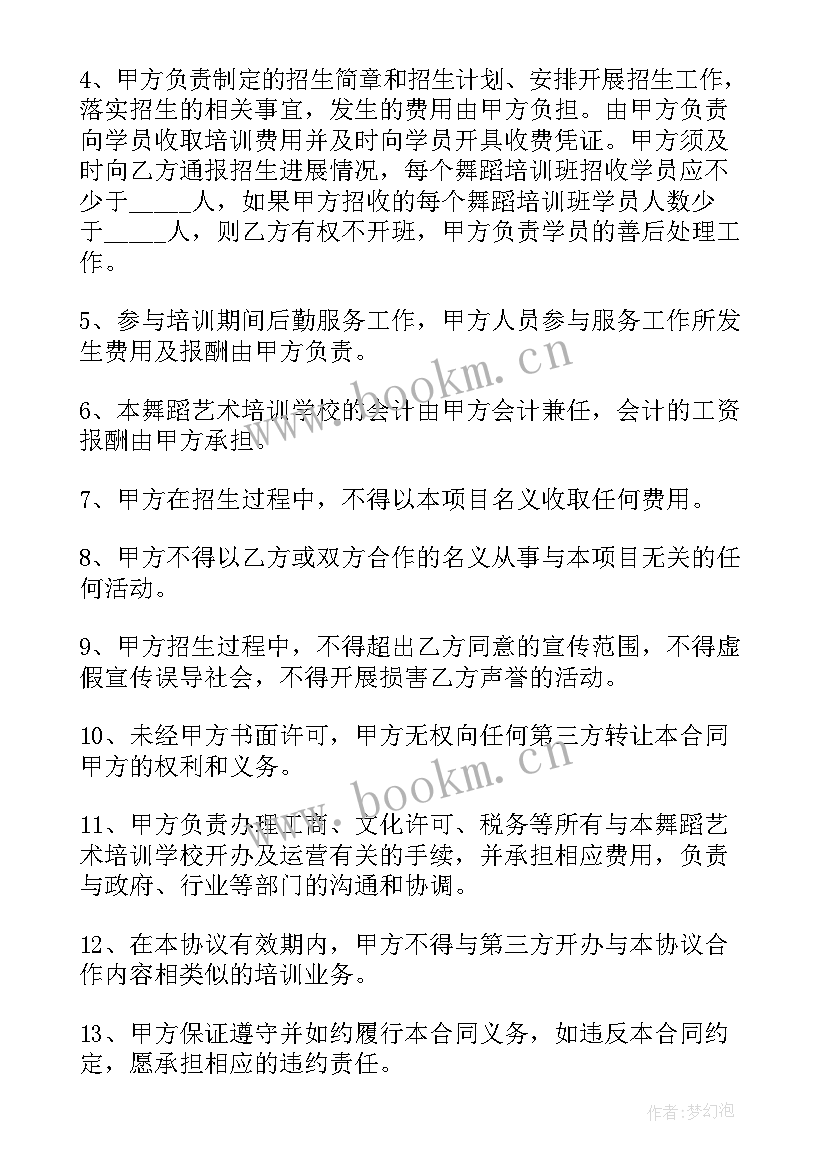 4、甲方负责制定的招生简章和招生计划、安排开展招生工作，落实招生的相关事宜，发生的费用由甲方负担。由甲方负责向学员收取培训费用并及时向学员开具收费凭证。甲方须及时向乙方通报招生进展情况，每个舞蹈培训班招收学员应不少于_____人，如果甲方招收的每个舞蹈培训班学员人数少于_____人，则乙方有权不开班，甲方负责学员的善后处理工作。

5、参与培训期间后勤服务工作，甲方人员参与服务工作所发生费用及报酬由甲方负责。

6、本舞蹈艺术培训学校的会计由甲方会计兼任，会计的工资报酬由甲方承担。

7、甲方在招生过程中，不得以本项目名义收取任何费用。

8、甲方不得以乙方或双方合作的名义从事与本项目无关的任何活动。

9、甲方招生过程中，不得超出乙方同意的宣传范围，不得虚假宣传误导社会，不得开展损害乙方声誉的活动。

10、未经甲方书面许可，甲方无权向任何第三方转让本合同甲方的权利和义务。

11、甲方负责办理工商、文化许可、税务等所有与本舞蹈艺术培训学校开办及运营有关的手续，并承担相应费用，负责与政府、行业等部门的沟通和协调。

12、在本协议有效期内，甲方不得与第三方开办与本协议合作内容相类似的培训业务。

13、甲方保证遵守并如约履行本合同义务，如违反本合同约定，愿承担相应的违约责任。

www.bookm.cn

www.bookm.cn

作者:梦幻泡